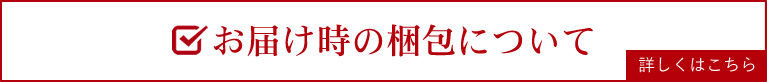 お届け時の梱包について

詳しくはこちら